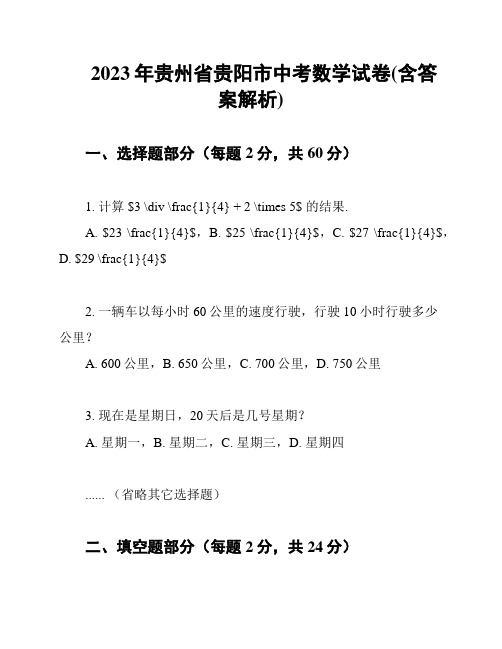 2023年贵州省贵阳市中考数学试卷(含答案解析)

一、选择题部分（每题2分，共60分）

1. 计算 \$3 \div \frac{1}{4} + 2 \times 5\$ 的结果.

A. \$23 \frac{1}{4}\$，B. \$25 \frac{1}{4}\$，C. \$27 \frac{1}{4}\$，D. \$29 \frac{1}{4}\$

2. 一辆车以每小时60公里的速度行驶，行驶10小时行驶多少公里？

A. 600公里，B. 650公里，C. 700公里，D. 750公里

3. 现在是星期日，20天后是几号星期?

A. 星期一，B. 星期二，C. 星期三，D. 星期四

......（省略其它选择题）

二、填空题部分（每题2分，共24分）